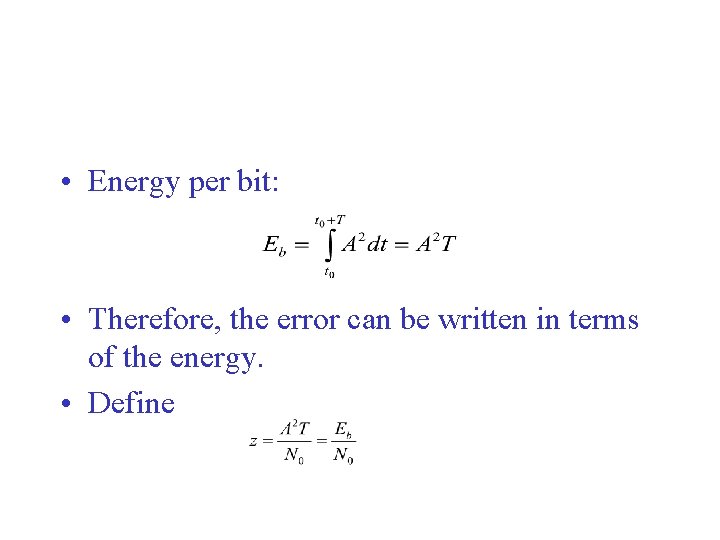 • Energy per bit:

$E_b = \int_{t_0}^{t_0+T} A^2 dt = A^2 T$

• Therefore, the error can be written in terms of the energy.

• Define

$z = \frac{A^2 T}{N_0} = \frac{E_b}{N_0}$